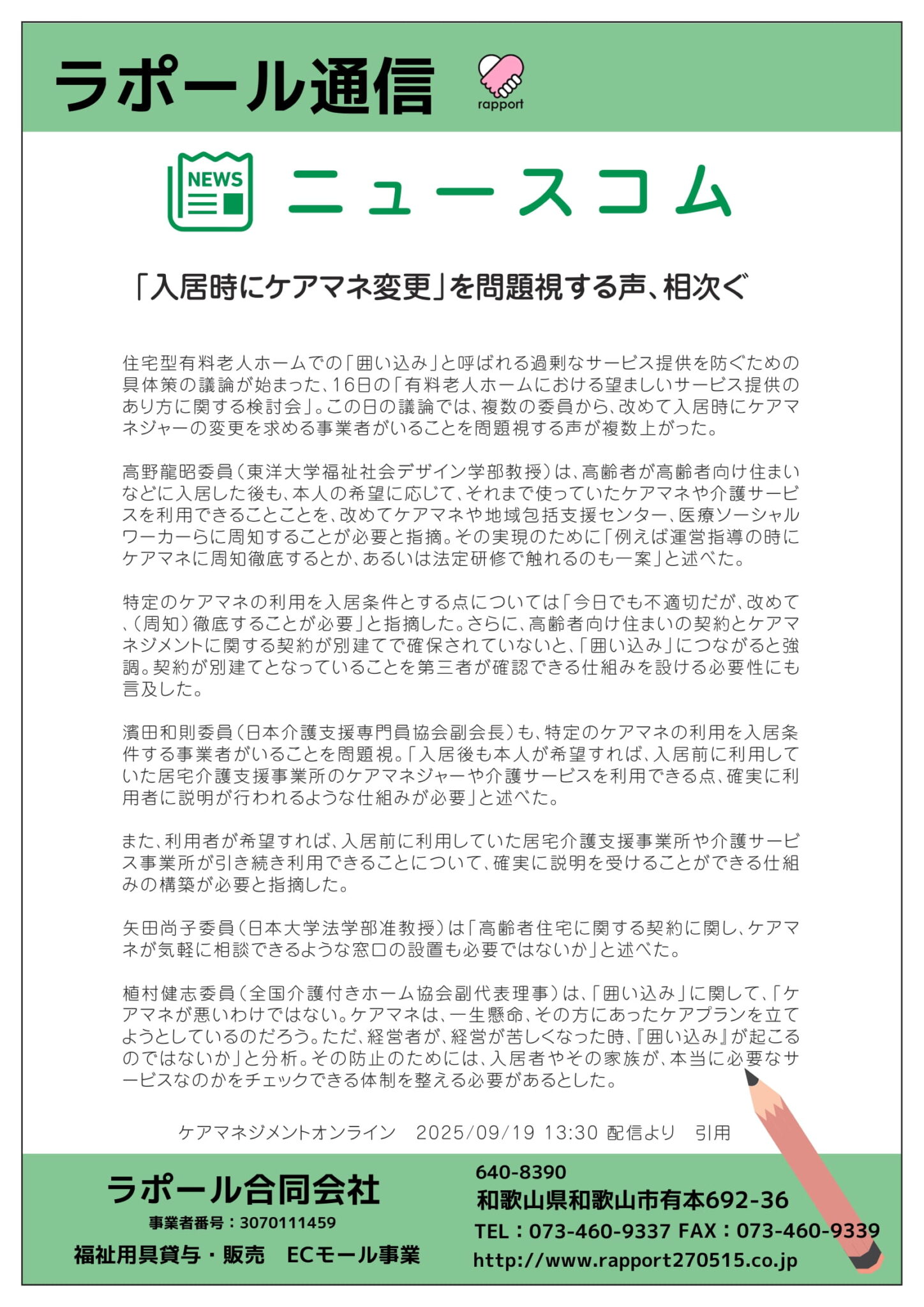 ラポール通信

rapport

NEWS

ニュースコム

「入居時にケアマネ変更」を問題視する声、相次ぐ

住宅型有料老人ホームでの「囲い込み」と呼ばれる過剰なサービス提供を防ぐための具体策の議論が始まった、16日の「有料老人ホームにおける望ましいサービス提供のあり方に関する検討会」。この日の議論では、複数の委員から、改めて入居時にケアマネジャーの変更を求める事業者がいることを問題視する声が複数上がった。

高野龍昭委員（東洋大学福祉社会デザイン学部教授）は、高齢者が高齢者向け住まいなどに入居した後も、本人の希望に応じて、それまで使っていたケアマネや介護サービスを利用できることことを、改めてケアマネや地域包括支援センター、医療ソーシャルワーカーらに周知することが必要と指摘。その実現のために「例えば運営指導の時にケアマネに周知徹底するとか、あるいは法定研修で触れるのも一案」と述べた。

特定のケアマネの利用を入居条件とする点については「今日でも不適切だが、改めて、（周知）徹底することが必要」と指摘した。さらに、高齢者向け住まいの契約とケアマネジメントに関する契約が別建てで確保されていないと、「囲い込み」につながると強調。契約が別建てとなっていることを第三者が確認できる仕組みを設ける必要性にも言及した。

濱田和則委員（日本介護支援専門員協会副会長）も、特定のケアマネの利用を入居条件する事業者がいることを問題視。「入居後も本人が希望すれば、入居前に利用していた居宅介護支援事業所のケアマネジャーや介護サービスを利用できる点、確実に利用者に説明が行われるような仕組みが必要」と述べた。

また、利用者が希望すれば、入居前に利用していた居宅介護支援事業所や介護サービス事業所が引き続き利用できることについて、確実に説明を受けることができる仕組みの構築が必要と指摘した。

矢田尚子委員（日本大学法学部准教授）は「高齢者住宅に関する契約に関し、ケアマネが気軽に相談できるような窓口の設置も必要ではないか」と述べた。

植村健志委員（全国介護付きホーム協会副代表理事）は、「囲い込み」に関して、「ケアマネが悪いわけではない。ケアマネは、一生懸命、その方にあったケアプランを立てようとしているのだろう。ただ、経営者が、経営が苦しくなった時、『囲い込み』が起こるのではないか」と分析。その防止のためには、入居者やその家族が、本当に必要なサービスなのかをチェックできる体制を整える必要があるとした。

ケアマネジメントオンライン　2025/09/19 13:30 配信より　引用

ラポール合同会社
事業者番号：3070111459
福祉用具貸与・販売　ECモール事業

640-8390
和歌山県和歌山市有本692-36
TEL：073-460-9337 FAX：073-460-9339
http://www.rapport270515.co.jp